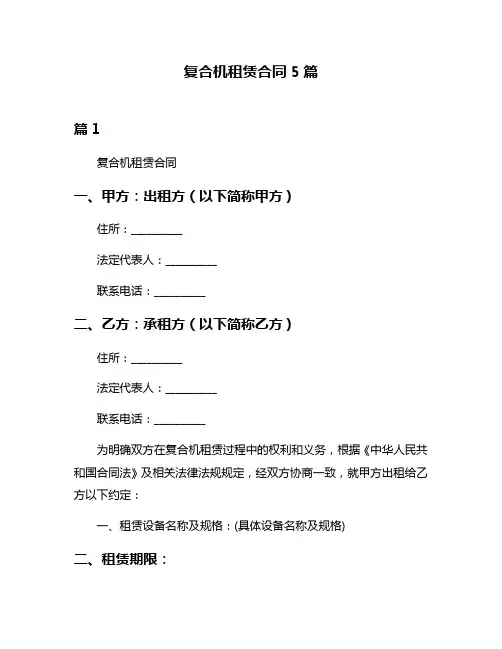 复合机租赁合同 5 篇

篇 1

复合机租赁合同

一、甲方：出租方（以下简称甲方）

住所：__________

法定代表人：__________

联系电话：__________

二、乙方：承租方（以下简称乙方）

住所：__________

法定代表人：__________

联系电话：__________

为明确双方在复合机租赁过程中的权利和义务，根据《中华人民共和国合同法》及相关法律法规规定，经双方协商一致，就甲方出租给乙方以下约定：

一、租赁设备名称及规格：(具体设备名称及规格)

二、租赁期限：